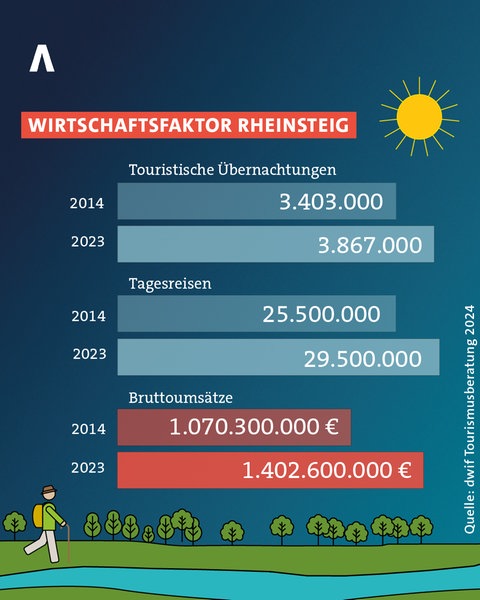 WIRTSCHAFTSFAKTOR RHEINSTEIG

Touristische Übernachtungen

2014 3.403.000

2023 3.867.000

Tagesreisen

2014 25.500.000

2023 29.500.000

Bruttoumsätze

2014 1.070.300.000 €

2023 1.402.600.000 €

Quelle: dwif Tourismusberatung 2024